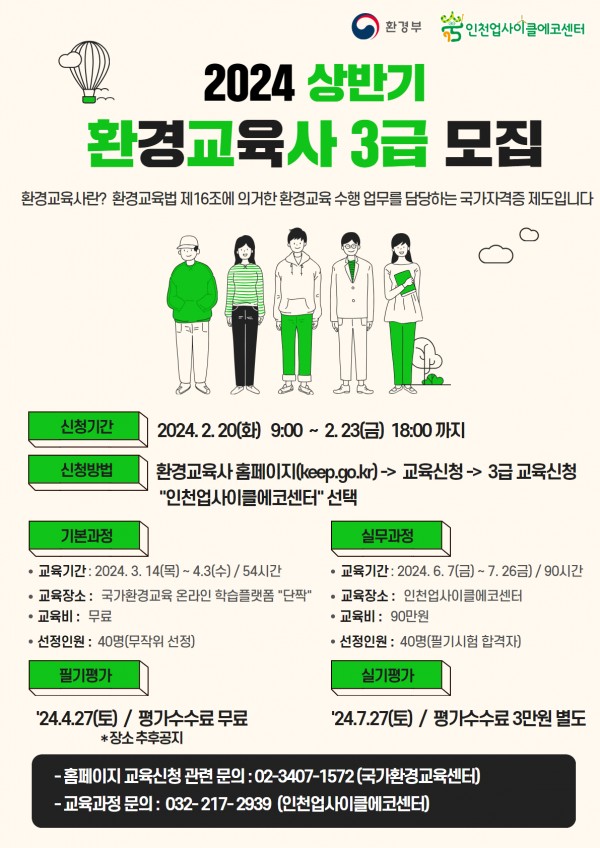 환경부 인천업사이클에코센터

2024 상반기
환경교육사 3급 모집

환경교육사란? 환경교육법 제16조에 의거한 환경교육 수행 업무를 담당하는 국가자격증 제도입니다

신청기간
2024. 2. 20(화) 9:00 ~ 2. 23(금) 18:00 까지

신청방법
환경교육사 홈페이지(keep.go.kr) -> 교육신청 -> 3급 교육신청 "인천업사이클에코센터" 선택

기본과정
• 교육기간 : 2024. 3. 14(목) ~ 4.3(수) / 54시간
• 교육장소 : 국가환경교육 온라인 학습플랫폼 "단짝"
• 교육비 : 무료
• 선정인원 : 40명(무작위 선정)

필기평가
'24.4.27(토) / 평가수수료 무료
*장소 추후공지

실무과정
• 교육기간 : 2024. 6. 7(금) ~ 7. 26금) / 90시간
• 교육장소 : 인천업사이클에코센터
• 교육비 : 90만원
• 선정인원 : 40명(필기시험 합격자)

실기평가
'24.7.27(토) / 평가수수료 3만원 별도

- 홈페이지 교육신청 관련 문의 : 02-3407-1572 (국가환경교육센터)
- 교육과정 문의 : 032- 217- 2939 (인천업사이클에코센터)